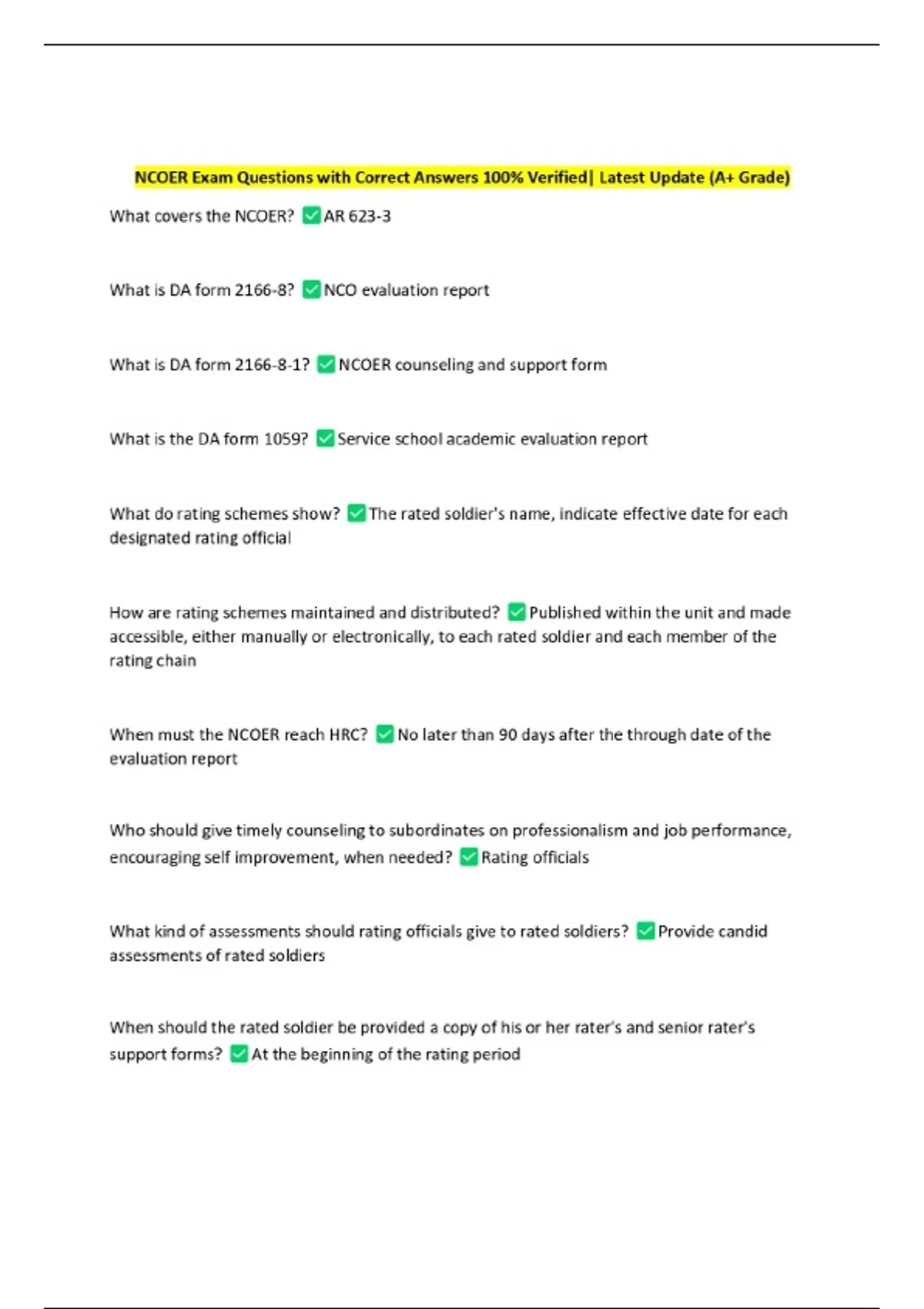 NCOER Exam Questions with Correct Answers 100% Verified| Latest Update (A+ Grade)

What covers the NCOER? ✅AR 623-3

What is DA form 2166-8? ✅NCO evaluation report

What is DA form 2166-8-1? ✅NCOER counseling and support form

What is the DA form 1059? ✅Service school academic evaluation report

What do rating schemes show? ✅The rated soldier's name, indicate effective date for each designated rating official

How are rating schemes maintained and distributed? ✅Published within the unit and made accessible, either manually or electronically, to each rated soldier and each member of the rating chain

When must the NCOER reach HRC? ✅No later than 90 days after the through date of the evaluation report

Who should give timely counseling to subordinates on professionalism and job performance, encouraging self improvement, when needed? ✅Rating officials

What kind of assessments should rating officials give to rated soldiers? ✅Provide candid assessments of rated soldiers

When should the rated soldier be provided a copy of his or her rater's and senior rater's support forms? ✅At the beginning of the rating period